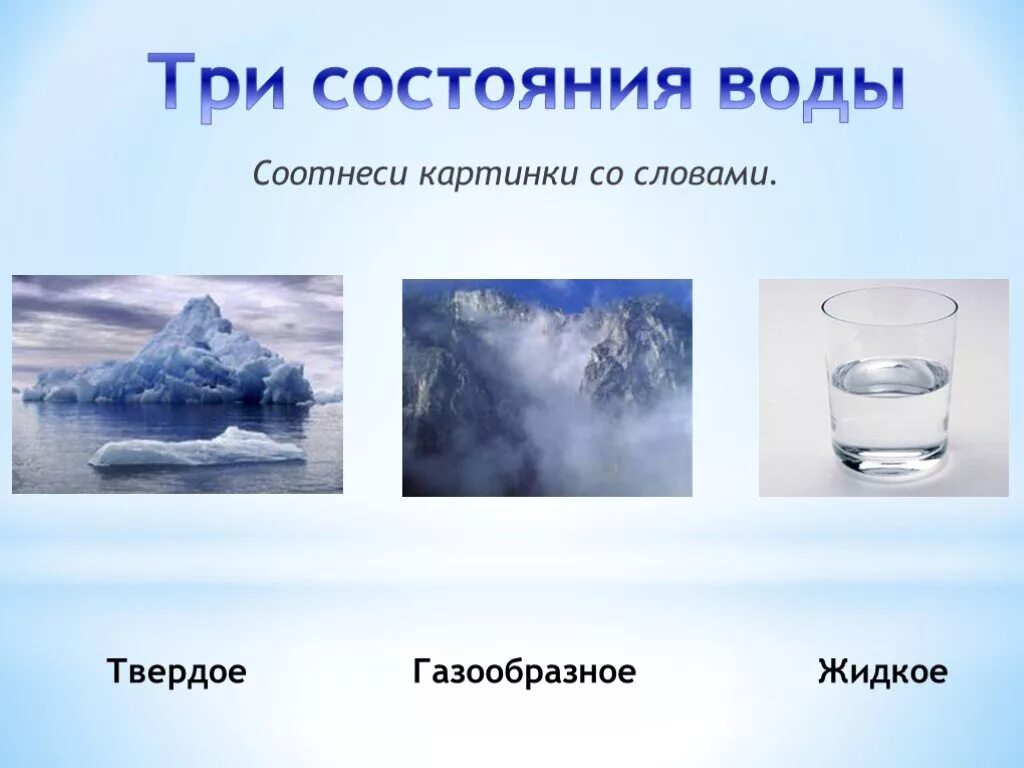 Три состояния воды

Соотнеси картинки со словами.

Твердое

Газообразное

Жидкое